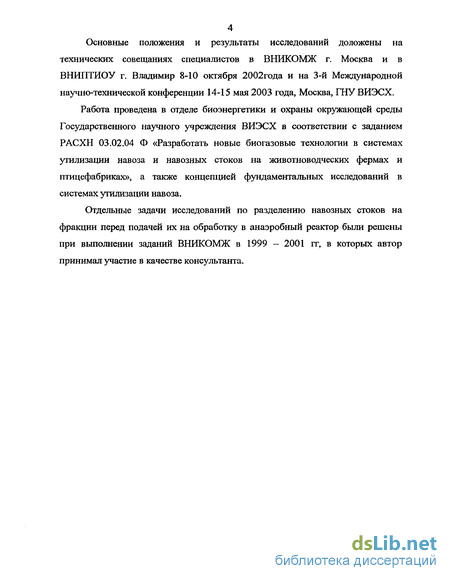 4

Основные положения и результаты исследований доложены на технических совещаниях специалистов в ВНИКОМЖ г. Москва и в ВНИПТИОУ г. Владимир 8-10 октября 2002года и на 3-й Международной научно-технической конференции 14-15 мая 2003 года, Москва, ГНУ ВИЭСХ.

Работа проведена в отделе биоэнергетики и охраны окружающей среды Государственного научного учреждения ВИЭСХ в соответствии с заданием РАСХН 03.02.04 Ф «Разработать новые биогазовые технологии в системах утилизации навоза и навозных стоков на животноводческих фермах и птицефабриках», а также концепцией фундаментальных исследований в системах утилизации навоза.

Отдельные задачи исследований по разделению навозных стоков на фракции перед подачей их на обработку в анаэробный реактор были решены при выполнении заданий ВНИКОМЖ в 1999 – 2001 гг, в которых автор принимал участие в качестве консультанта.

dsLib.net
библиотека диссертаций